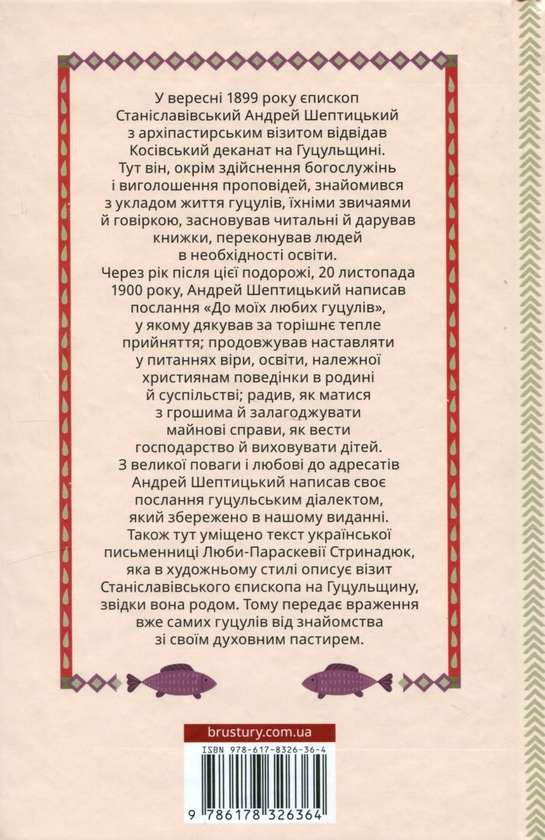 У вересні 1899 року єпископ Станіславівський Андрей Шептицький з архіпастирським візитом відвідав Косівський деканат на Гуцульщині. Тут він, окрім здійснення богослужінь і виголошення проповідей, знайомився з укладом життя гуцулів, їхніми звичаями й говіркою, засновував читальні й дарував книжки, переконував людей в необхідності освіти.
Через рік після цієї подорожі, 20 листопада 1900 року, Андрей Шептицький написав послання «До моїх любих гуцулів», у якому дякував за торішнє тепле прийняття; продовжував наставляти у питаннях віри, освіти, належної християнам поведінки в родині й суспільстві; радив, як матися з грошима й залагоджувати майнові справи, як вести господарство й виховувати дітей.
З великої поваги і любові до адресатів Андрей Шептицький написав своє послання гуцульським діалектом, який збережено в нашому виданні.
Також тут уміщено текст української письменниці Люби-Параскевії Стринадюк, яка в художньому стилі описує візит Станіславівського єпископа на Гуцульщину, звідки вона родом. Тому передає враження вже самих гуцулів від знайомства зі своїм духовним пастирем.

brustury.com.ua

ISBN 978-617-8326-36-4

9 786178 326364